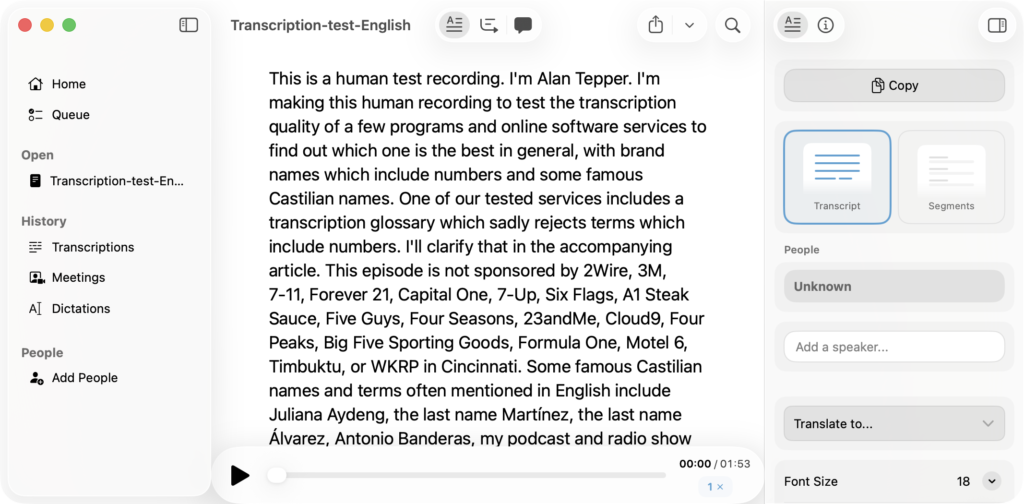 Home
Queue
Open
Transcription-test-En...
History
Transcriptions
Meetings
Dictations
People
Add People

Transcription-test-English

This is a human test recording. I'm Alan Tepper. I'm making this human recording to test the transcription quality of a few programs and online software services to find out which one is the best in general, with brand names which include numbers and some famous Castilian names. One of our tested services includes a transcription glossary which sadly rejects terms which include numbers. I'll clarify that in the accompanying article. This episode is not sponsored by 2Wire, 3M, 7-11, Forever 21, Capital One, 7-Up, Six Flags, A1 Steak Sauce, Five Guys, Four Seasons, 23andMe, Cloud9, Four Peaks, Big Five Sporting Goods, Formula One, Motel 6, Timbuktu, or WKRP in Cincinnati. Some famous Castilian names and terms often mentioned in English include Juliana Aydeng, the last name Martínez, the last name Álvarez, Antonio Banderas, my podcast and radio show

00:00 / 01:53
1 ×

Copy
Transcript
Segments
People
Unknown
Add a speaker...
Translate to...
Font Size
18